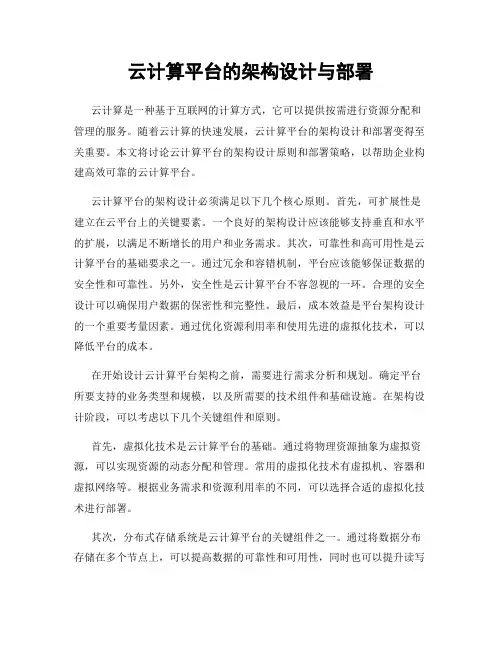 云计算平台的架构设计与部署

云计算是一种基于互联网的计算方式，它可以提供按需进行资源分配和管理的服务。随着云计算的快速发展，云计算平台的架构设计和部署变得至关重要。本文将讨论云计算平台的架构设计原则和部署策略，以帮助企业构建高效可靠的云计算平台。

云计算平台的架构设计必须满足以下几个核心原则。首先，可扩展性是建立在云平台上的关键要素。一个良好的架构设计应该能够支持垂直和水平的扩展，以满足不断增长的用户和业务需求。其次，可靠性和高可用性是云计算平台的基础要求之一。通过冗余和容错机制，平台应该能够保证数据的安全性和可靠性。另外，安全性是云计算平台不容忽视的一环。合理的安全设计可以确保用户数据的保密性和完整性。最后，成本效益是平台架构设计的一个重要考量因素。通过优化资源利用率和使用先进的虚拟化技术，可以降低平台的成本。

在开始设计云计算平台架构之前，需要进行需求分析和规划。确定平台所要支持的业务类型和规模，以及所需要的技术组件和基础设施。在架构设计阶段，可以考虑以下几个关键组件和原则。

首先，虚拟化技术是云计算平台的基础。通过将物理资源抽象为虚拟资源，可以实现资源的动态分配和管理。常用的虚拟化技术有虚拟机、容器和虚拟网络等。根据业务需求和资源利用率的不同，可以选择合适的虚拟化技术进行部署。

其次，分布式存储系统是云计算平台的关键组件之一。通过将数据分布存储在多个节点上，可以提高数据的可靠性和可用性，同时也可以提升读写